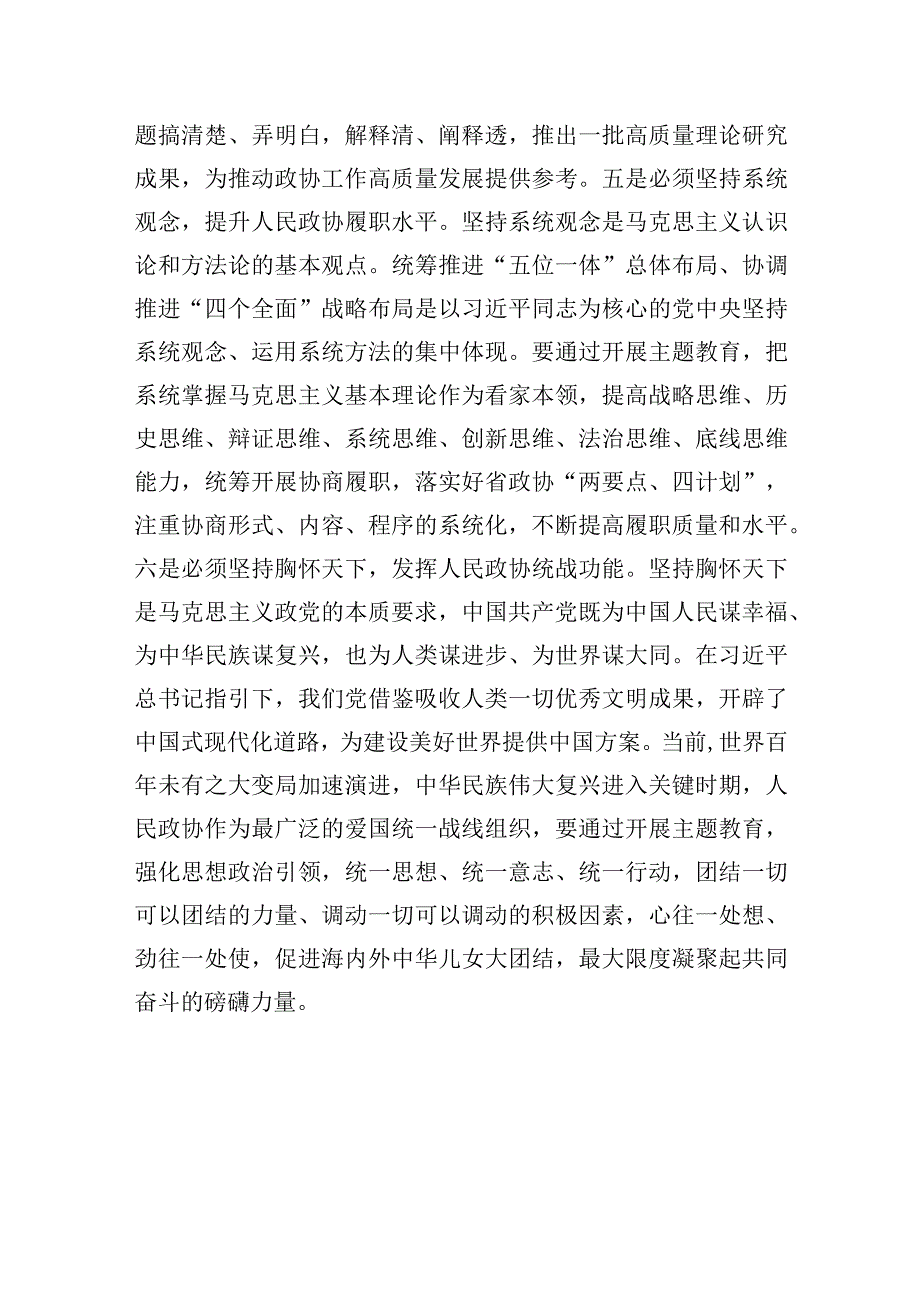 题搞清楚、弄明白，解释清、阐释透，推出一批高质量理论研究成果，为推动政协工作高质量发展提供参考。五是必须坚持系统观念，提升人民政协履职水平。坚持系统观念是马克思主义认识论和方法论的基本观点。统筹推进“五位一体”总体布局、协调推进“四个全面”战略布局是以习近平同志为核心的党中央坚持系统观念、运用系统方法的集中体现。要通过开展主题教育，把系统掌握马克思主义基本理论作为看家本领，提高战略思维、历史思维、辩证思维、系统思维、创新思维、法治思维、底线思维能力，统筹开展协商履职，落实好省政协“两要点、四计划”，注重协商形式、内容、程序的系统化，不断提高履职质量和水平。六是必须坚持胸怀天下，发挥人民政协统战功能。坚持胸怀天下是马克思主义政党的本质要求，中国共产党既为中国人民谋幸福、为中华民族谋复兴，也为人类谋进步、为世界谋大同。在习近平总书记指引下，我们党借鉴吸收人类一切优秀文明成果，开辟了中国式现代化道路，为建设美好世界提供中国方案。当前,世界百年未有之大变局加速演进，中华民族伟大复兴进入关键时期，人民政协作为最广泛的爱国统一战线组织，要通过开展主题教育，强化思想政治引领，统一思想、统一意志、统一行动，团结一切可以团结的力量、调动一切可以调动的积极因素，心往一处想、劲往一处使，促进海内外中华儿女大团结，最大限度凝聚起共同奋斗的磅礴力量。